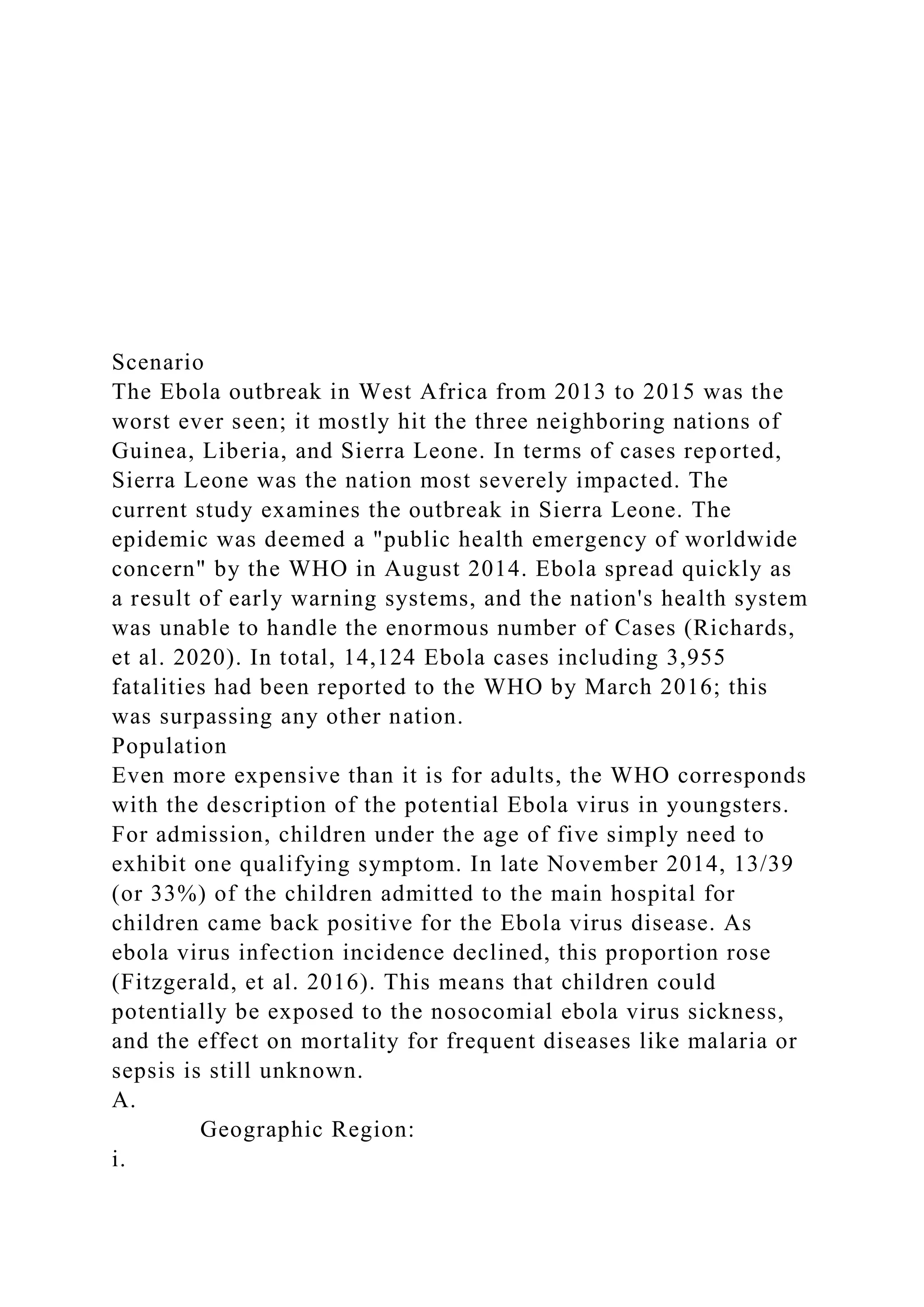 Scenario
The Ebola outbreak in West Africa from 2013 to 2015 was the worst ever seen; it mostly hit the three neighboring nations of Guinea, Liberia, and Sierra Leone. In terms of cases reported, Sierra Leone was the nation most severely impacted. The current study examines the outbreak in Sierra Leone. The epidemic was deemed a "public health emergency of worldwide concern" by the WHO in August 2014. Ebola spread quickly as a result of early warning systems, and the nation's health system was unable to handle the enormous number of Cases (Richards, et al. 2020). In total, 14,124 Ebola cases including 3,955 fatalities had been reported to the WHO by March 2016; this was surpassing any other nation.
Population
Even more expensive than it is for adults, the WHO corresponds with the description of the potential Ebola virus in youngsters. For admission, children under the age of five simply need to exhibit one qualifying symptom. In late November 2014, 13/39 (or 33%) of the children admitted to the main hospital for children came back positive for the Ebola virus disease. As ebola virus infection incidence declined, this proportion rose (Fitzgerald, et al. 2016). This means that children could potentially be exposed to the nosocomial ebola virus sickness, and the effect on mortality for frequent diseases like malaria or sepsis is still unknown.
A.
Geographic Region:
i.